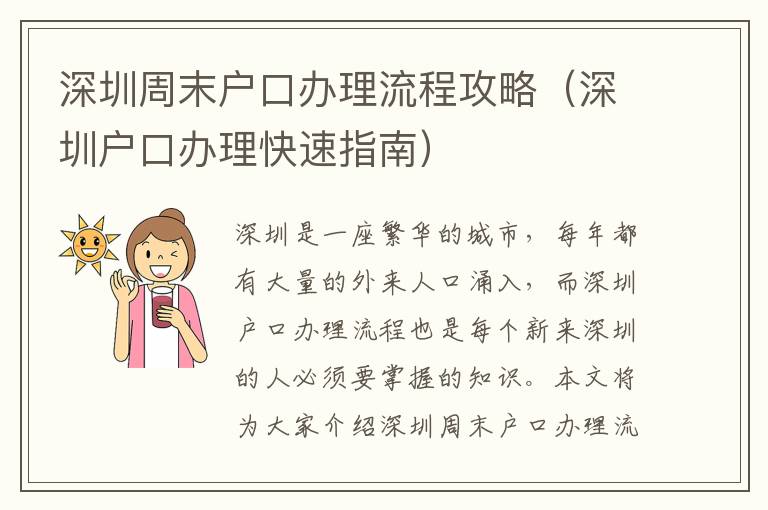 深圳周末户口办理流程攻略（深圳户口办理快速指南）

深圳是一座繁华的城市，每年都有大量的外来人口涌入，而深圳户口办理流程也是每个新来深圳的人必须要掌握的知识。本文将为大家介绍深圳周末户口办理流